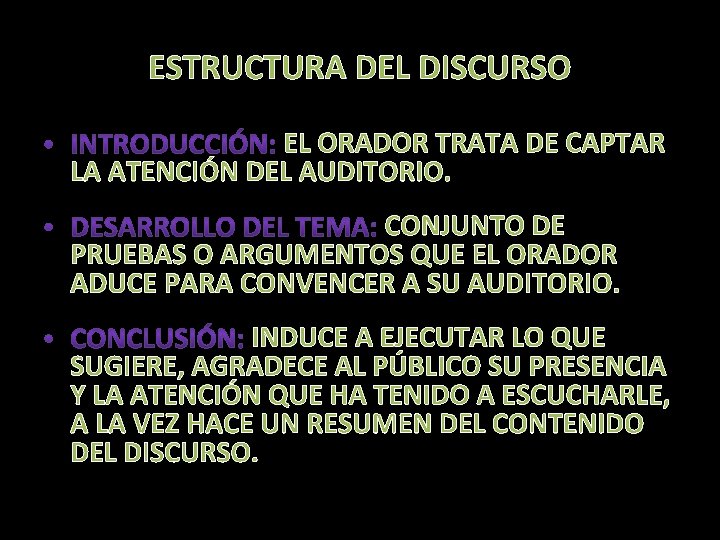 ESTRUCTURA DEL DISCURSO

• INTRODUCCIÓN: EL ORADOR TRATA DE CAPTAR LA ATENCIÓN DEL AUDITORIO.

• DESARROLLO DEL TEMA: CONJUNTO DE PRUEBAS O ARGUMENTOS QUE EL ORADOR ADUCE PARA CONVENCER A SU AUDITORIO.

• CONCLUSIÓN: INDUCE A EJECUTAR LO QUE SUGIERE, AGRADECE AL PÚBLICO SU PRESENCIA Y LA ATENCIÓN QUE HA TENIDO A ESCUCHARLE, A LA VEZ HACE UN RESUMEN DEL CONTENIDO DEL DISCURSO.